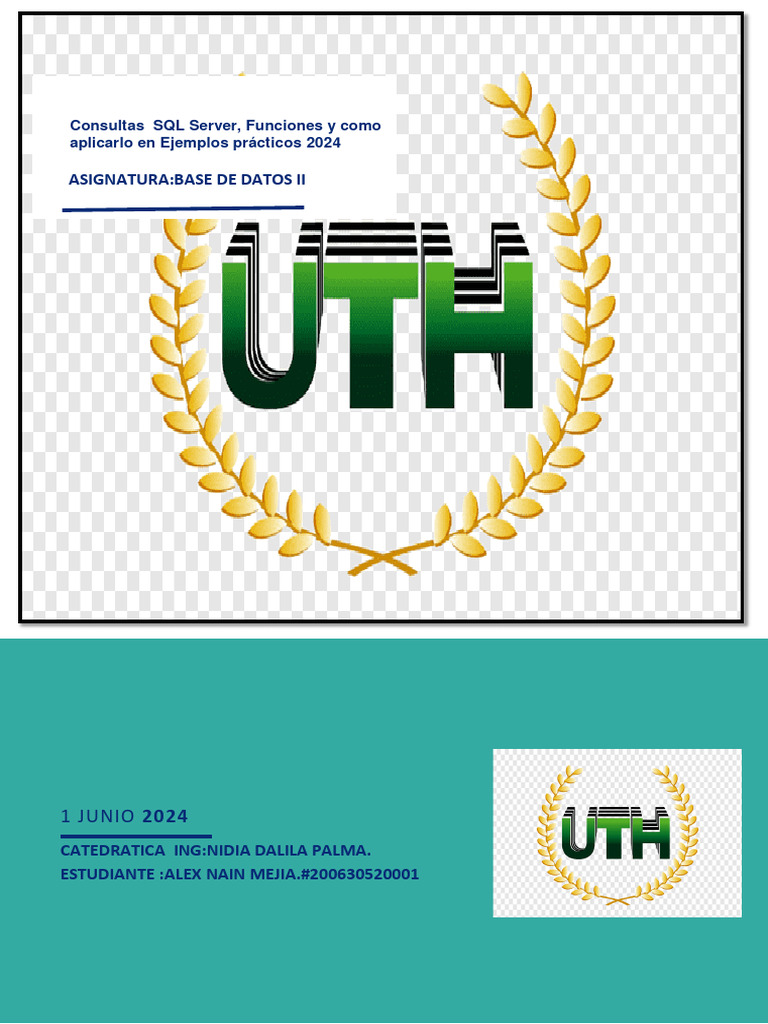 Consultas SQL Server, Funciones y como aplicarlo en Ejemplos prácticos 2024

ASIGNATURA:BASE DE DATOS II

UTH

1 JUNIO 2024

CATEDRATICA ING:NIDIA DALILA PALMA.
ESTUDIANTE :ALEX NAIN MEJIA.#200630520001

UTH